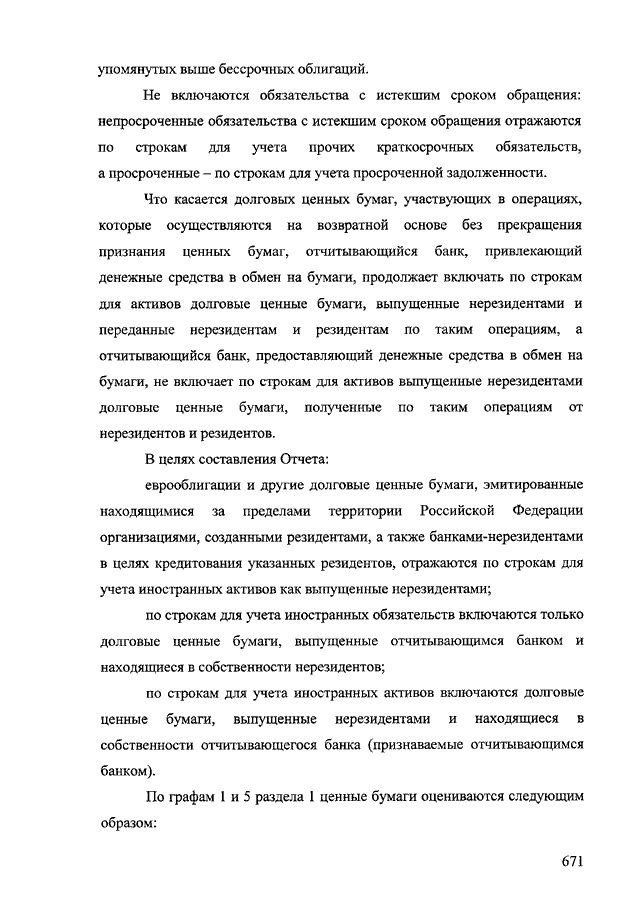 упомянутых выше бессрочных облигаций.

Не включаются обязательства с истекшим сроком обращения: непросроченные обязательства с истекшим сроком обращения отражаются по строкам для учета прочих краткосрочных обязательств, а просроченные – по строкам для учета просроченной задолженности.

Что касается долговых ценных бумаг, участвующих в операциях, которые осуществляются на возвратной основе без прекращения признания ценных бумаг, отчитывающийся банк, привлекающий денежные средства в обмен на бумаги, продолжает включать по строкам для активов долговые ценные бумаги, выпущенные нерезидентами и переданные нерезидентам и резидентам по таким операциям, а отчитывающийся банк, предоставляющий денежные средства в обмен на бумаги, не включает по строкам для активов выпущенные нерезидентами долговые ценные бумаги, полученные по таким операциям от нерезидентов и резидентов.

В целях составления Отчета:

еврооблигации и другие долговые ценные бумаги, эмитированные находящимися за пределами территории Российской Федерации организациями, созданными резидентами, а также банками-нерезидентами в целях кредитования указанных резидентов, отражаются по строкам для учета иностранных активов как выпущенные нерезидентами;

по строкам для учета иностранных обязательств включаются только долговые ценные бумаги, выпущенные отчитывающимся банком и находящиеся в собственности нерезидентов;

по строкам для учета иностранных активов включаются долговые ценные бумаги, выпущенные нерезидентами и находящиеся в собственности отчитывающегося банка (признаваемые отчитывающимся банком).

По графам 1 и 5 раздела 1 ценные бумаги оцениваются следующим образом:

671